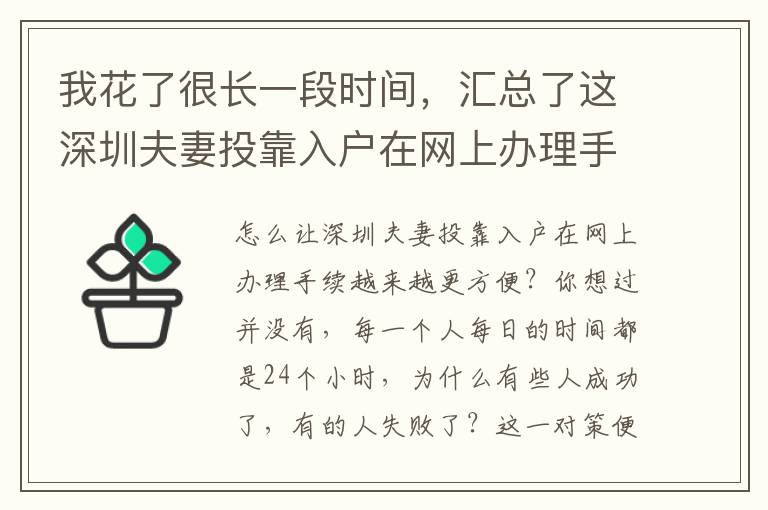 我花了很长一段时间，汇总了这深圳夫妻投靠入户在网上办理手

怎么让深圳夫妻投靠入户在网上办理手续越来越更方便？你想过并没有，每一个人每日的时间都是24个小时，为什么有些人成功了，有的人失败了？这一对策便